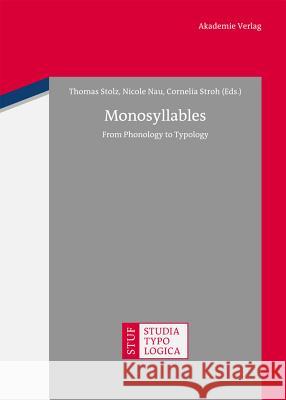 Akademie Verlag

Thomas Stolz, Nicole Nau, Cornelia Stroh (Eds.)

Monosyllables

From Phonology to Typology

STUF

STUDIA TYPO LOGICA

Kraina Książek